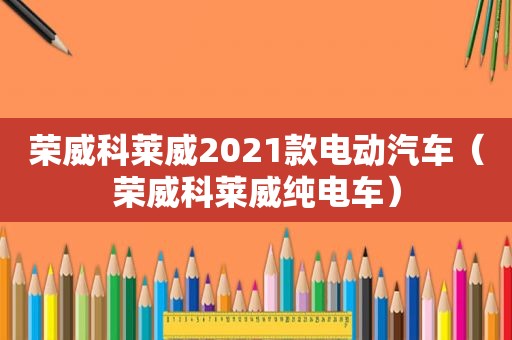 荣威科莱威2021款电动汽车（荣威科莱威纯电车）